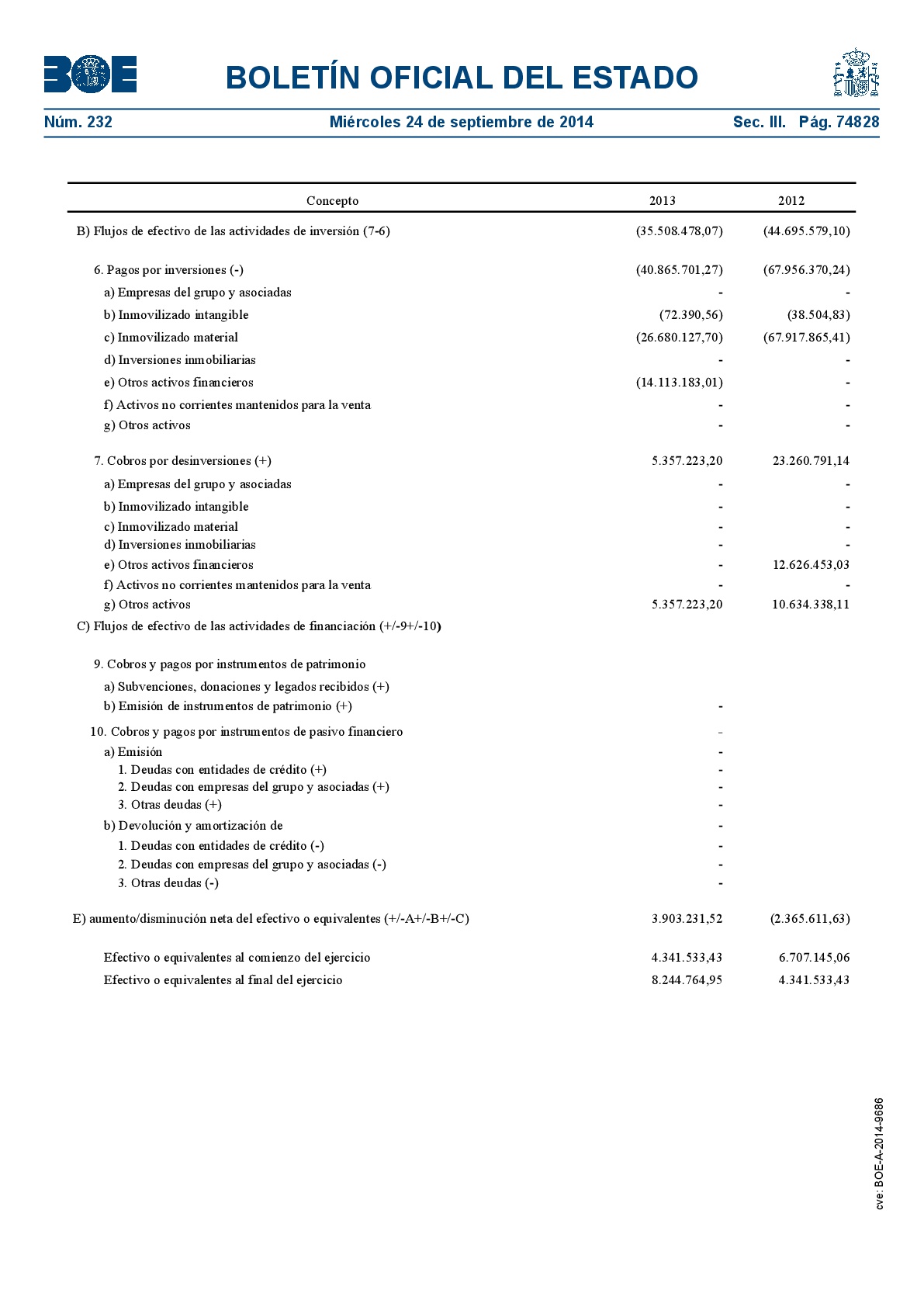 BOE

BOLETÍN OFICIAL DEL ESTADO

Núm. 232 Miércoles 24 de septiembre de 2014 Sec. III. Pág. 74828

| Concepto | 2013 | 2012 |
|---|---|---|
| B) Flujos de efectivo de las actividades de inversión (7-6) | (35.508.478,07) | (44.695.579,10) |
| 6. Pagos por inversiones (-) | (40.865.701,27) | (67.956.370,24) |
| a) Empresas del grupo y asociadas | - | - |
| b) Inmovilizado intangible | (72.390,56) | (38.504,83) |
| c) Inmovilizado material | (26.680.127,70) | (67.917.865,41) |
| d) Inversiones inmobiliarias | - | - |
| e) Otros activos financieros | (14.113.183,01) | - |
| f) Activos no corrientes mantenidos para la venta | - | - |
| g) Otros activos | - | - |
| 7. Cobros por desinversiones (+) | 5.357.223,20 | 23.260.791,14 |
| a) Empresas del grupo y asociadas | - | - |
| b) Inmovilizado intangible | - | - |
| c) Inmovilizado material | - | - |
| d) Inversiones inmobiliarias | - | - |
| e) Otros activos financieros | - | 12.626.453,03 |
| f) Activos no corrientes mantenidos para la venta | - | - |
| g) Otros activos | 5.357.223,20 | 10.634.338,11 |
| C) Flujos de efectivo de las actividades de financiación (+/-9+/-10) | | |
| 9. Cobros y pagos por instrumentos de patrimonio | | |
| a) Subvenciones, donaciones y legados recibidos (+) | | |
| b) Emisión de instrumentos de patrimonio (+) | - | |
| 10. Cobros y pagos por instrumentos de pasivo financiero | - | |
| a) Emisión | - | |
| 1. Deudas con entidades de crédito (+) | - | |
| 2. Deudas con empresas del grupo y asociadas (+) | - | |
| 3. Otras deudas (+) | - | |
| b) Devolución y amortización de | - | |
| 1. Deudas con entidades de crédito (-) | - | |
| 2. Deudas con empresas del grupo y asociadas (-) | - | |
| 3. Otras deudas (-) | - | |
| E) aumento/disminución neta del efectivo o equivalentes (+/-A+/-B+/-C) | 3.903.231,52 | (2.365.611,63) |
| Efectivo o equivalentes al comienzo del ejercicio | 4.341.533,43 | 6.707.145,06 |
| Efectivo o equivalentes al final del ejercicio | 8.244.764,95 | 4.341.533,43 |

cve: BOE-A-2014-9686